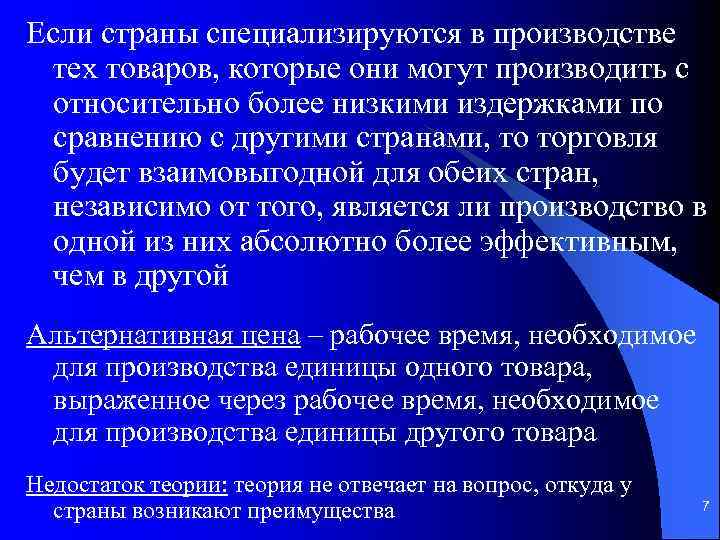 Если страны специализируются в производстве тех товаров, которые они могут производить с относительно более низкими издержками по сравнению с другими странами, то торговля будет взаимовыгодной для обеих стран, независимо от того, является ли производство в одной из них абсолютно более эффективным, чем в другой

Альтернативная цена – рабочее время, необходимое для производства единицы одного товара, выраженное через рабочее время, необходимое для производства единицы другого товара

Недостаток теории: теория не отвечает на вопрос, откуда у страны возникают преимущества

7